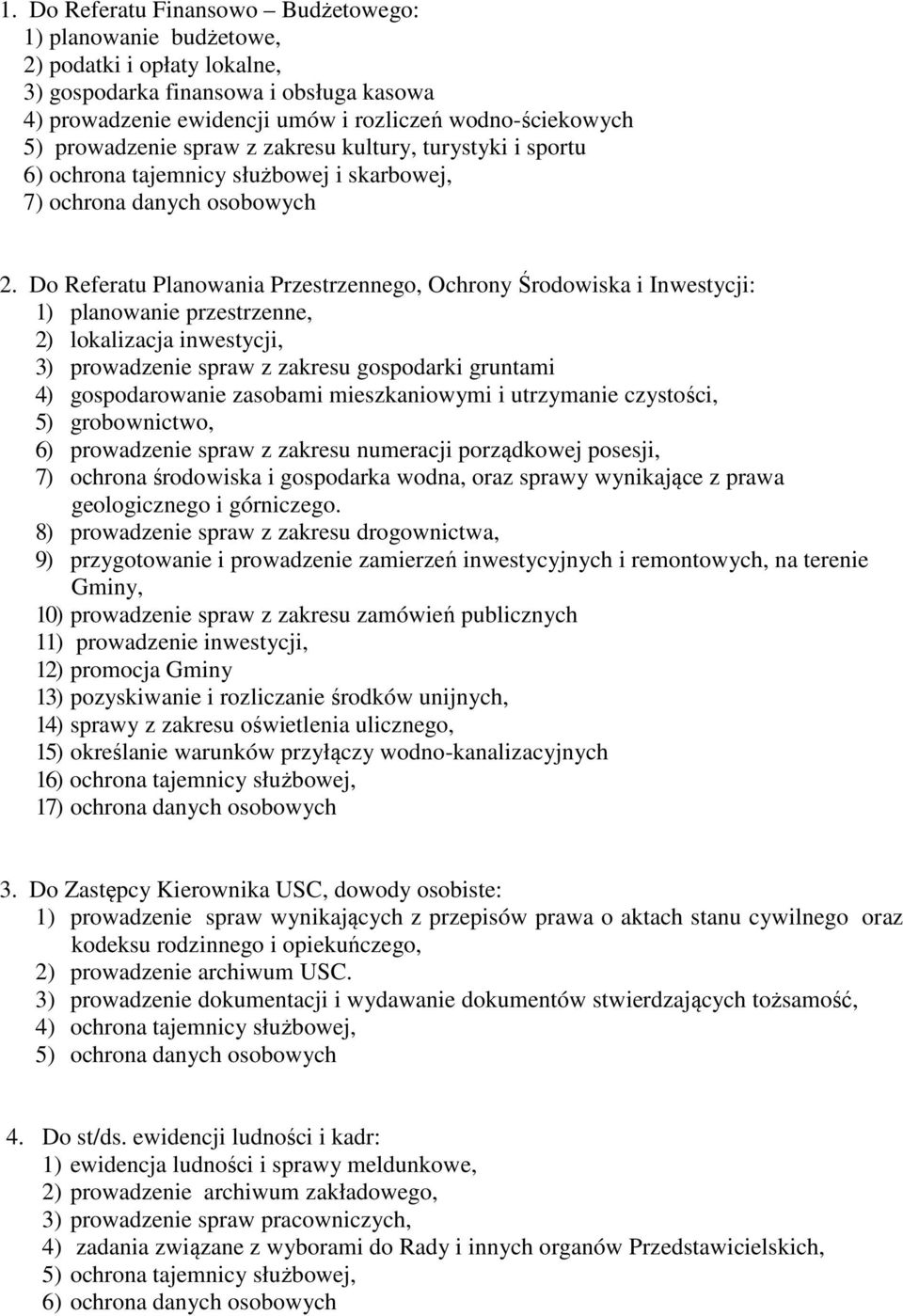 1. Do Referatu Finansowo – Budżetowego:
1) planowanie budżetowe,
2) podatki i opłaty lokalne,
3) gospodarka finansowa i obsługa kasowa
4) prowadzenie ewidencji umów i rozliczeń wodno-ściekowych
5) prowadzenie spraw z zakresu kultury, turystyki i sportu
6) ochrona tajemnicy służbowej i skarbowej,
7) ochrona danych osobowych

2. Do Referatu Planowania Przestrzennego, Ochrony Środowiska i Inwestycji:
1) planowanie przestrzenne,
2) lokalizacja inwestycji,
3) prowadzenie spraw z zakresu gospodarki gruntami
4) gospodarowanie zasobami mieszkaniowymi i utrzymanie czystości,
5) grobownictwo,
6) prowadzenie spraw z zakresu numeracji porządkowej posesji,
7) ochrona środowiska i gospodarka wodna, oraz sprawy wynikające z prawa geologicznego i górniczego.
8) prowadzenie spraw z zakresu drogownictwa,
9) przygotowanie i prowadzenie zamierzeń inwestycyjnych i remontowych, na terenie Gminy,
10) prowadzenie spraw z zakresu zamówień publicznych
11) prowadzenie inwestycji,
12) promocja Gminy
13) pozyskiwanie i rozliczanie środków unijnych,
14) sprawy z zakresu oświetlenia ulicznego,
15) określanie warunków przyłączy wodno-kanalizacyjnych
16) ochrona tajemnicy służbowej,
17) ochrona danych osobowych

3. Do Zastępcy Kierownika USC, dowody osobiste:
1) prowadzenie spraw wynikających z przepisów prawa o aktach stanu cywilnego oraz kodeksu rodzinnego i opiekuńczego,
2) prowadzenie archiwum USC.
3) prowadzenie dokumentacji i wydawanie dokumentów stwierdzających tożsamość,
4) ochrona tajemnicy służbowej,
5) ochrona danych osobowych

4. Do st/ds. ewidencji ludności i kadr:
1) ewidencja ludności i sprawy meldunkowe,
2) prowadzenie archiwum zakładowego,
3) prowadzenie spraw pracowniczych,
4) zadania związane z wyborami do Rady i innych organów Przedstawicielskich,
5) ochrona tajemnicy służbowej,
6) ochrona danych osobowych